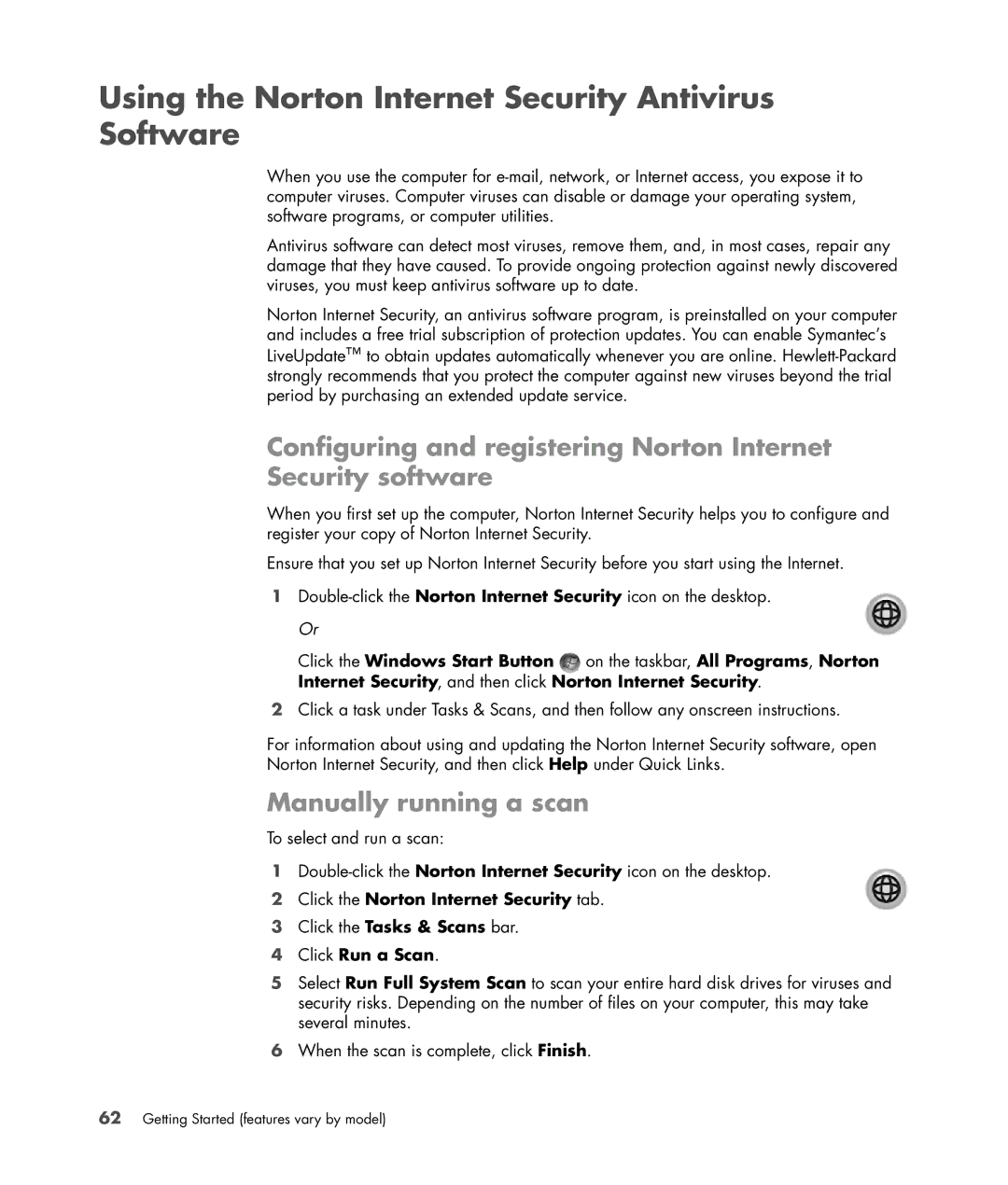 Using the Norton Internet Security Antivirus Software

When you use the computer for e-mail, network, or Internet access, you expose it to computer viruses. Computer viruses can disable or damage your operating system, software programs, or computer utilities.

Antivirus software can detect most viruses, remove them, and, in most cases, repair any damage that they have caused. To provide ongoing protection against newly discovered viruses, you must keep antivirus software up to date.

Norton Internet Security, an antivirus software program, is preinstalled on your computer and includes a free trial subscription of protection updates. You can enable Symantec's LiveUpdate™ to obtain updates automatically whenever you are online. Hewlett-Packard strongly recommends that you protect the computer against new viruses beyond the trial period by purchasing an extended update service.

Configuring and registering Norton Internet Security software

When you first set up the computer, Norton Internet Security helps you to configure and register your copy of Norton Internet Security.

Ensure that you set up Norton Internet Security before you start using the Internet.

1 Double-click the Norton Internet Security icon on the desktop.

Or

Click the Windows Start Button on the taskbar, All Programs, Norton Internet Security, and then click Norton Internet Security.

2 Click a task under Tasks & Scans, and then follow any onscreen instructions.

For information about using and updating the Norton Internet Security software, open Norton Internet Security, and then click Help under Quick Links.

Manually running a scan

To select and run a scan:

1 Double-click the Norton Internet Security icon on the desktop.

2 Click the Norton Internet Security tab.

3 Click the Tasks & Scans bar.

4 Click Run a Scan.

5 Select Run Full System Scan to scan your entire hard disk drives for viruses and security risks. Depending on the number of files on your computer, this may take several minutes.

6 When the scan is complete, click Finish.

62 Getting Started (features vary by model)